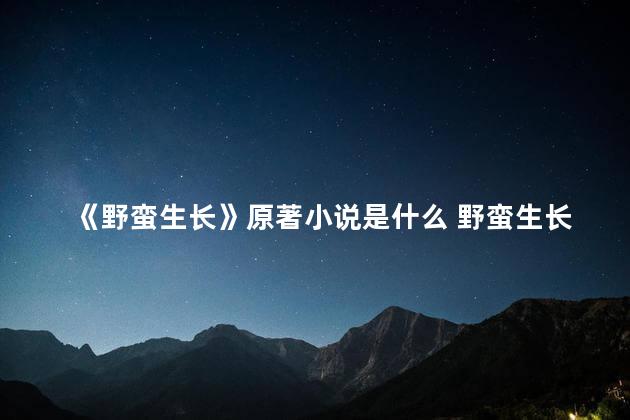 《野蛮生长》原著小说是什么 野蛮生长